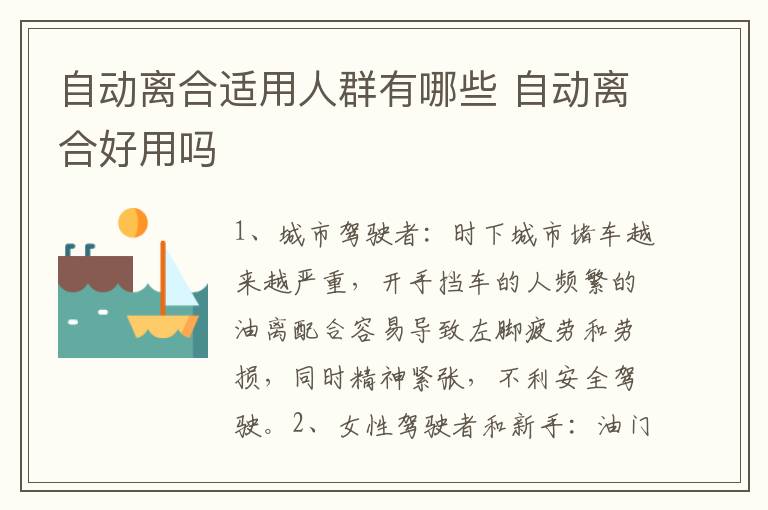 自动离合适用人群有哪些 自动离合好用吗

1、城市驾驶者：时下城市堵车越来越严重，开手挡车的人频繁的油离配合容易导致左脚疲劳和劳损，同时精神紧张，不利安全驾驶。2、女性驾驶者和新手：油门